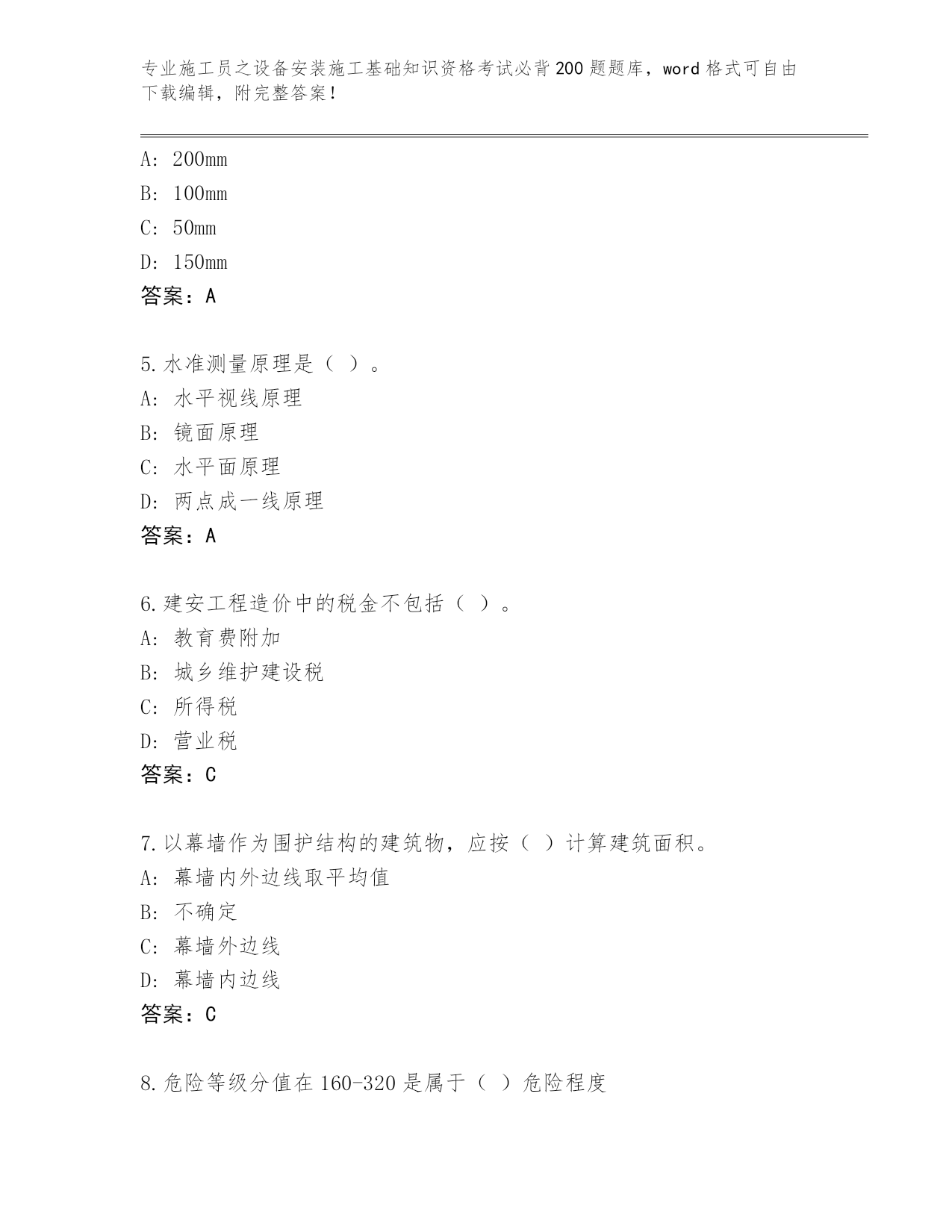 专业施工员之设备安装施工基础知识资格考试必背200题题库，word格式可自由下载编辑，附完整答案！

A：200mm
B：100mm
C：50mm
D：150mm
答案：A

5.水准测量原理是（ ）。
A：水平视线原理
B：镜面原理
C：水平面原理
D：两点成一线原理
答案：A

6.建安工程造价中的税金不包括（ ）。
A：教育费附加
B：城乡维护建设税
C：所得税
D：营业税
答案：C

7.以幕墙作为围护结构的建筑物，应按（ ）计算建筑面积。
A：幕墙内外边线取平均值
B：不确定
C：幕墙外边线
D：幕墙内边线
答案：C

8.危险等级分值在160-320是属于（ ）危险程度